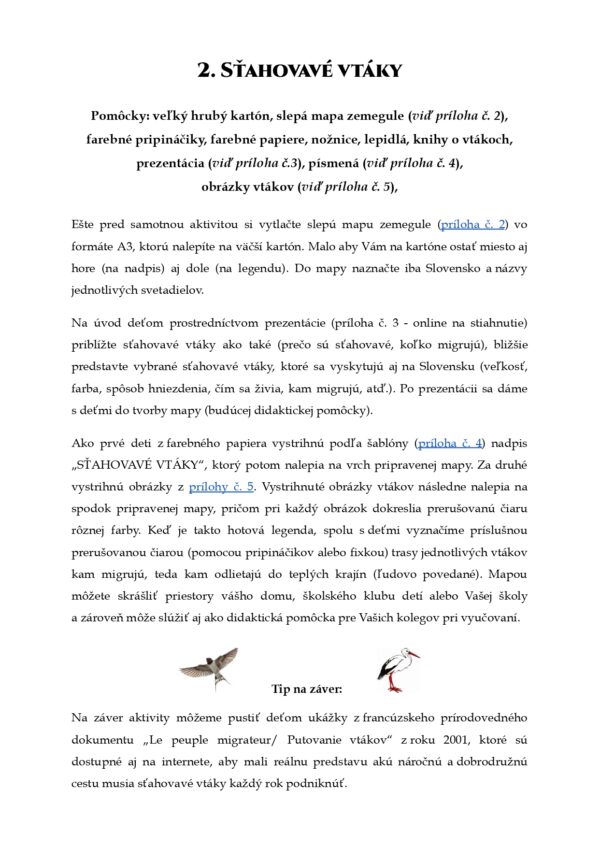 2. SŤAHOVAVÉ VTÁKY

Pomôcky: veľký hrubý kartón, slepá mapa zemegule (viď príloha č. 2), farebné pripináčiky, farebné papiere, nožnice, lepidlá, knihy o vtákoch, prezentácia (viď príloha č.3), písmená (viď príloha č. 4), obrázky vtákov (viď príloha č. 5),

Ešte pred samotnou aktivitou si vytlačte slepú mapu zemegule (príloha č. 2) vo formáte A3, ktorú nalepíte na väčší kartón. Malo aby Vám na kartóne ostať miesto aj hore (na nadpis) aj dole (na legendu). Do mapy naznačte iba Slovensko a názvy jednotlivých svetadielov.

Na úvod deťom prostredníctvom prezentácie (príloha č. 3 - online na stiahnutie) priblížte sťahovavé vtáky ako také (prečo sú sťahovavé, koľko migrujú), bližšie predstavte vybrané sťahovavé vtáky, ktoré sa vyskytujú aj na Slovensku (veľkosť, farba, spôsob hniezdenia, čím sa živia, kam migrujú, atď.). Po prezentácii sa dáme s deťmi do tvorby mapy (budúcej didaktickej pomôcky).

Ako prvé deti z farebného papiera vystrihnú podľa šablóny (príloha č. 4) nadpis „SŤAHOVAVÉ VTÁKY", ktorý potom nalepia na vrch pripravenej mapy. Za druhé vystrihnú obrázky z prílohy č. 5. Vystrihnuté obrázky vtákov následne nalepia na spodok pripravenej mapy, pričom pri každý obrázok dokreslia prerušovanú čiaru rôznej farby. Keď je takto hotová legenda, spolu s deťmi vyznačíme príslušnou prerušovanou čiarou (pomocou pripináčikov alebo fixkou) trasy jednotlivých vtákov kam migrujú, teda kam odlietajú do teplých krajín (ľudovo povedané). Mapou môžete skrášliť priestory vášho domu, školského klubu detí alebo Vašej školy a zároveň môže slúžiť aj ako didaktická pomôcka pre Vašich kolegov pri vyučovaní.

Tip na záver:

Na záver aktivity môžeme pustiť deťom ukážky z francúzskeho prírodovedného dokumentu „Le peuple migrateur/ Putovanie vtákov" z roku 2001, ktoré sú dostupné aj na internete, aby mali reálnu predstavu akú náročnú a dobrodružnú cestu musia sťahovavé vtáky každý rok podniknúť.